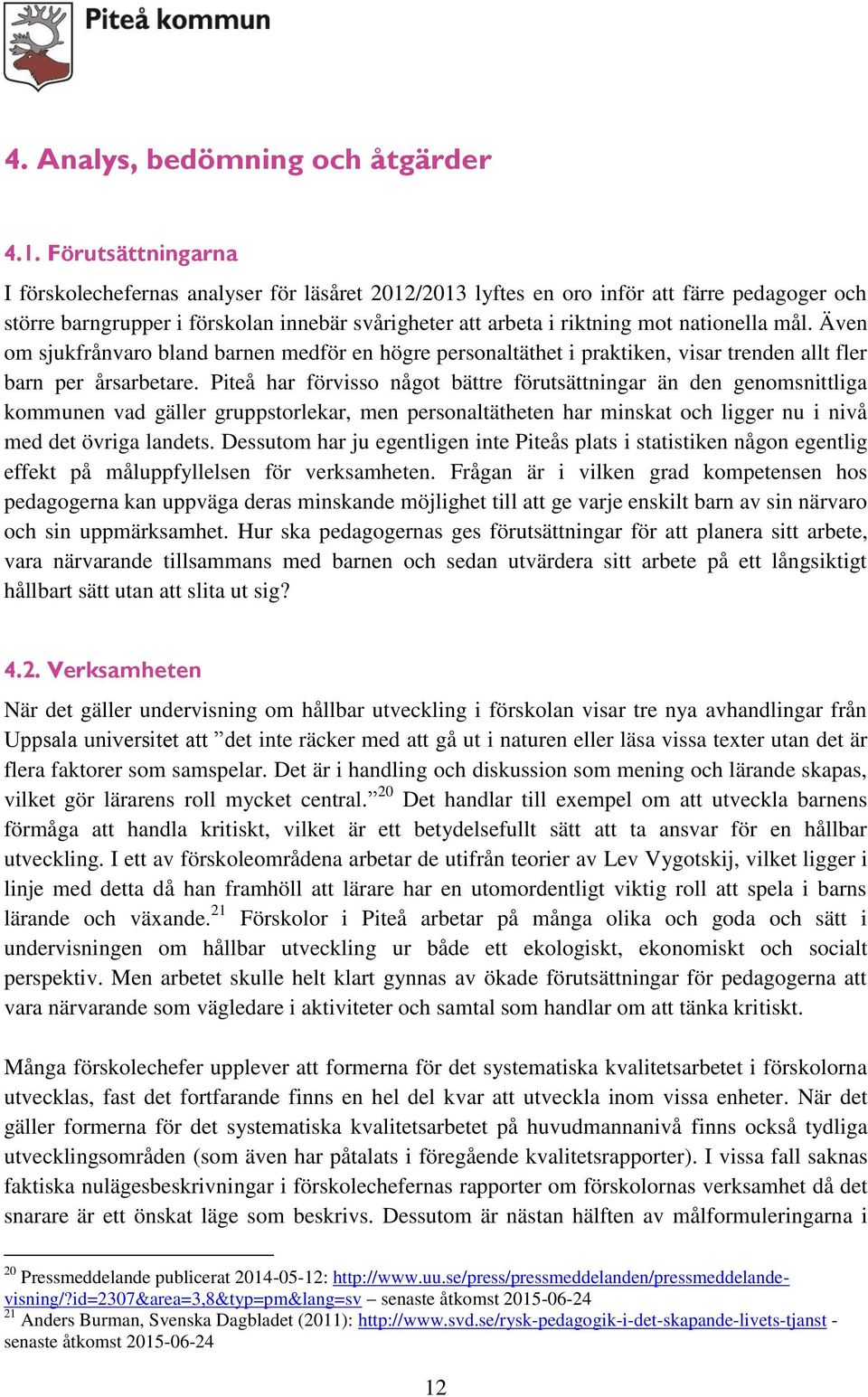 Piteå kommun

4. Analys, bedömning och åtgärder

4.1. Förutsättningarna

I förskolechefernas analyser för läsåret 2012/2013 lyftes en oro inför att färre pedagoger och större barngrupper i förskolan innebär svårigheter att arbeta i riktning mot nationella mål. Även om sjukfrånvaro bland barnen medför en högre personaltäthet i praktiken, visar trenden allt fler barn per årsarbetare. Piteå har förvisso något bättre förutsättningar än den genomsnittliga kommunen vad gäller gruppstorlekar, men personaltätheten har minskat och ligger nu i nivå med det övriga landets. Dessutom har ju egentligen inte Piteås plats i statistiken någon egentlig effekt på måluppfyllelsen för verksamheten. Frågan är i vilken grad kompetensen hos pedagogerna kan uppväga deras minskande möjlighet till att ge varje enskilt barn av sin närvaro och sin uppmärksamhet. Hur ska pedagogernas ges förutsättningar för att planera sitt arbete, vara närvarande tillsammans med barnen och sedan utvärdera sitt arbete på ett långsiktigt hållbart sätt utan att slita ut sig?

4.2. Verksamheten

När det gäller undervisning om hållbar utveckling i förskolan visar tre nya avhandlingar från Uppsala universitet att ”det inte räcker med att gå ut i naturen eller läsa vissa texter utan det är flera faktorer som samspelar. Det är i handling och diskussion som mening och lärande skapas, vilket gör lärarens roll mycket central.”$^{20}$ Det handlar till exempel om att utveckla barnens förmåga att handla kritiskt, vilket är ett betydelsefullt sätt att ta ansvar för en hållbar utveckling. I ett av förskoleområdena arbetar de utifrån teorier av Lev Vygotskij, vilket ligger i linje med detta då han framhöll att lärare har en utomordentligt viktig roll att spela i barns lärande och växande.$^{21}$ Förskolor i Piteå arbetar på många olika och goda och sätt i undervisningen om hållbar utveckling ur både ett ekologiskt, ekonomiskt och socialt perspektiv. Men arbetet skulle helt klart gynnas av ökade förutsättningar för pedagogerna att vara närvarande som vägledare i aktiviteter och samtal som handlar om att tänka kritiskt.

Många förskolechefer upplever att formerna för det systematiska kvalitetsarbetet i förskolorna utvecklas, fast det fortfarande finns en hel del kvar att utveckla inom vissa enheter. När det gäller formerna för det systematiska kvalitetsarbetet på huvudmannanivå finns också tydliga utvecklingsområden (som även har påtalats i föregående kvalitetsrapporter). I vissa fall saknas faktiska nulägesbeskrivningar i förskolechefernas rapporter om förskolornas verksamhet då det snarare är ett önskat läge som beskrivs. Dessutom är nästan hälften av målformuleringarna i

$^{20}$ Pressmeddelande publicerat 2014-05-12: http://www.uu.se/press/pressmeddelanden/pressmeddelande-visning/?id=2307&area=3,8&typ=pm&lang=sv – senaste åtkomst 2015-06-24
$^{21}$ Anders Burman, Svenska Dagbladet (2011): http://www.svd.se/rysk-pedagogik-i-det-skapande-livets-tjanst - senaste åtkomst 2015-06-24

12